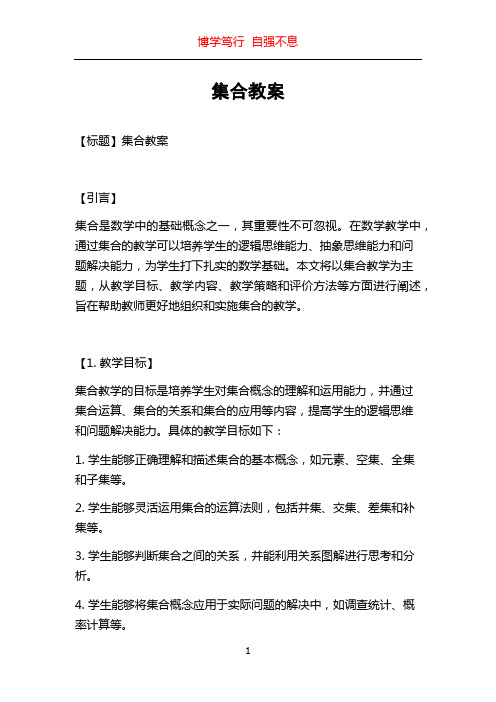 博学笃行 自强不息

集合教案

【标题】集合教案

【引言】

集合是数学中的基础概念之一，其重要性不可忽视。在数学教学中，通过集合的教学可以培养学生的逻辑思维能力、抽象思维能力和问题解决能力，为学生打下扎实的数学基础。本文将以集合教学为主题，从教学目标、教学内容、教学策略和评价方法等方面进行阐述，旨在帮助教师更好地组织和实施集合的教学。

【1. 教学目标】

集合教学的目标是培养学生对集合概念的理解和运用能力，并通过集合运算、集合的关系和集合的应用等内容，提高学生的逻辑思维和问题解决能力。具体的教学目标如下：

1. 学生能够正确理解和描述集合的基本概念，如元素、空集、全集和子集等。

2. 学生能够灵活运用集合的运算法则，包括并集、交集、差集和补集等。

3. 学生能够判断集合之间的关系，并能利用关系图解进行思考和分析。

4. 学生能够将集合概念应用于实际问题的解决中，如调查统计、概率计算等。

1